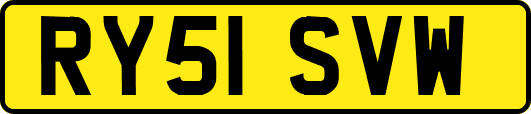 RY51 SVW